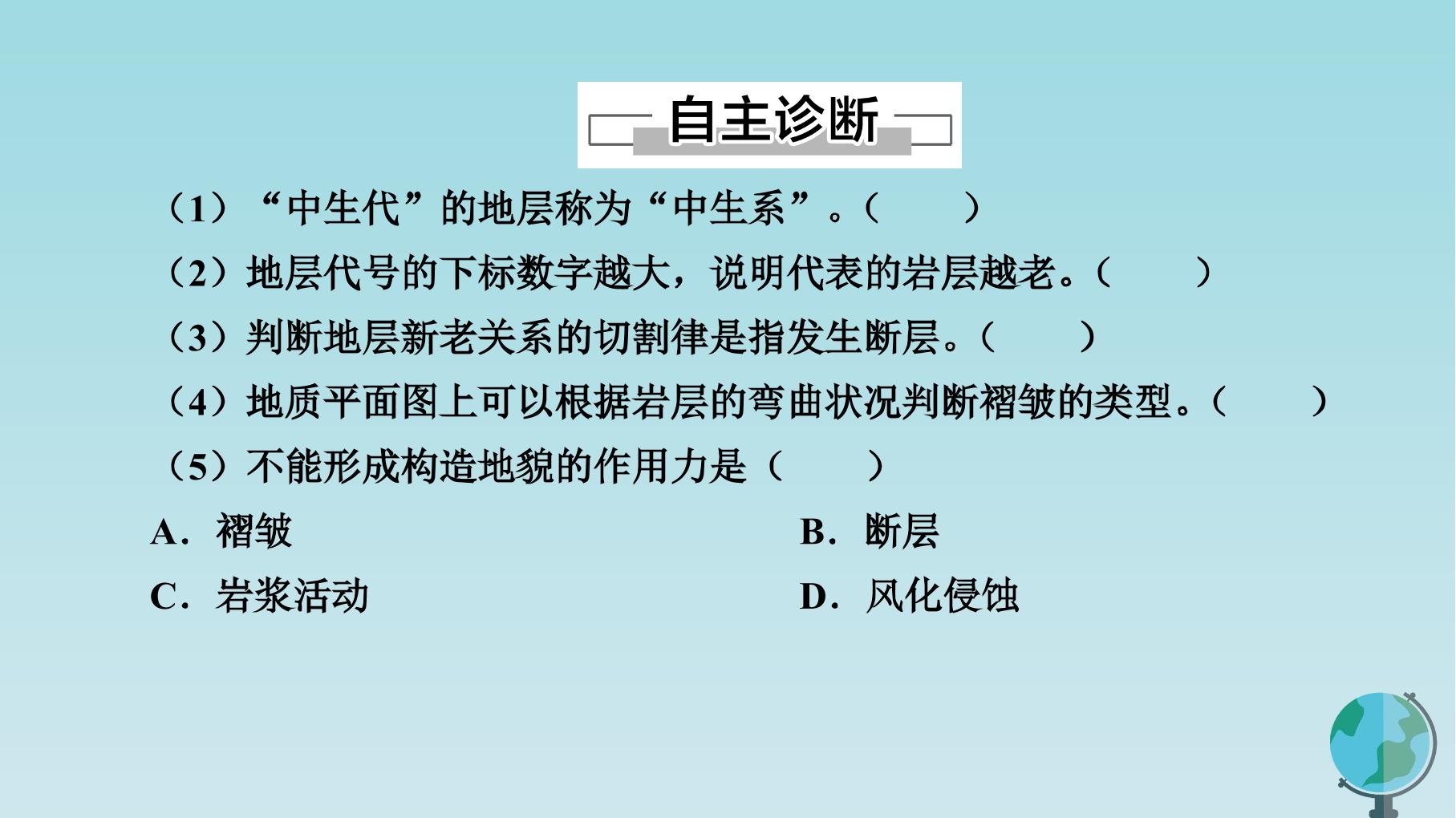 自主诊断

（1）“中生代”的地层称为“中生系”。（　　）

（2）地层代号的下标数字越大，说明代表的岩层越老。（　　）

（3）判断地层新老关系的切割律是指发生断层。（　　）

（4）地质平面图上可以根据岩层的弯曲状况判断褶皱的类型。（　　）

（5）不能形成构造地貌的作用力是（　　）

A．褶皱

B．断层

C．岩浆活动

D．风化侵蚀